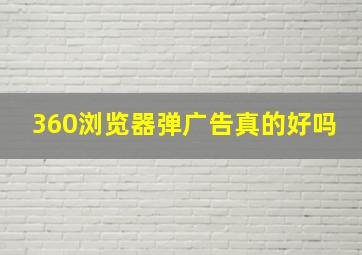 360浏览器弹广告真的好吗